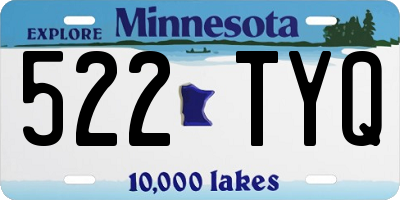 EXPLORE Minnesota

522 TYQ

10,000 lakes